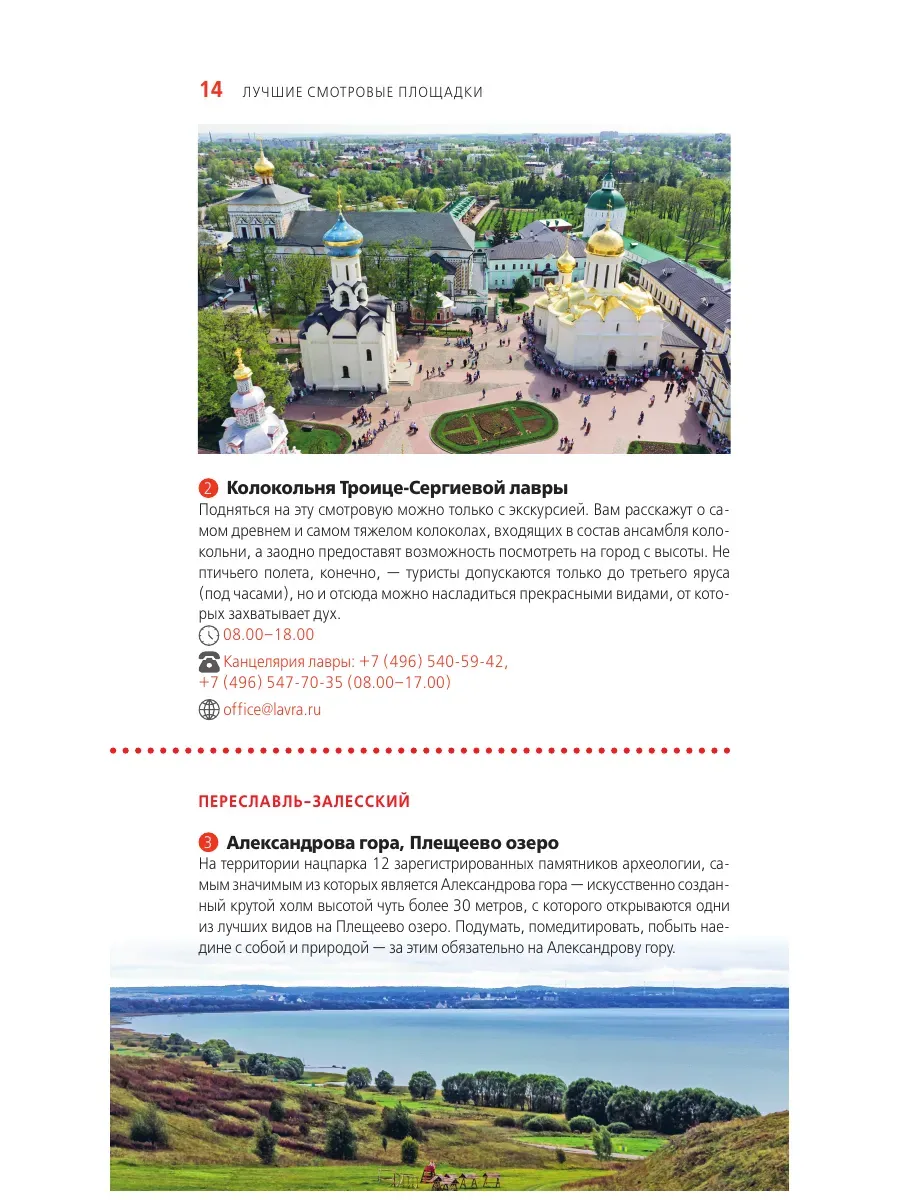 14 ЛУЧШИЕ СМОТРОВЫЕ ПЛОЩАДКИ

2 Колокольня Троице-Сергиевой лавры

Подняться на эту смотровую можно только с экскурсией. Вам расскажут о самом древнем и самом тяжелом колоколах, входящих в состав ансамбля колокольни, а заодно предоставят возможность посмотреть на город с высоты. Не птичьего полета, конечно, — туристы допускаются только до третьего яруса (под часами), но и отсюда можно насладиться прекрасными видами, от которых захватывает дух.

08.00–18.00

Канцелярия лавры: +7 (496) 540-59-42, +7 (496) 547-70-35 (08.00–17.00)

office@lavra.ru

ПЕРЕСЛАВЛЬ-ЗАЛЕССКИЙ

3 Александрова гора, Плещеево озеро

На территории нацпарка 12 зарегистрированных памятников археологии, самым значимым из которых является Александрова гора — искусственно созданный крутой холм высотой чуть более 30 метров, с которого открываются одни из лучших видов на Плещеево озеро. Подумать, помедитировать, побыть наедине с собой и природой — за этим обязательно на Александрову гору.